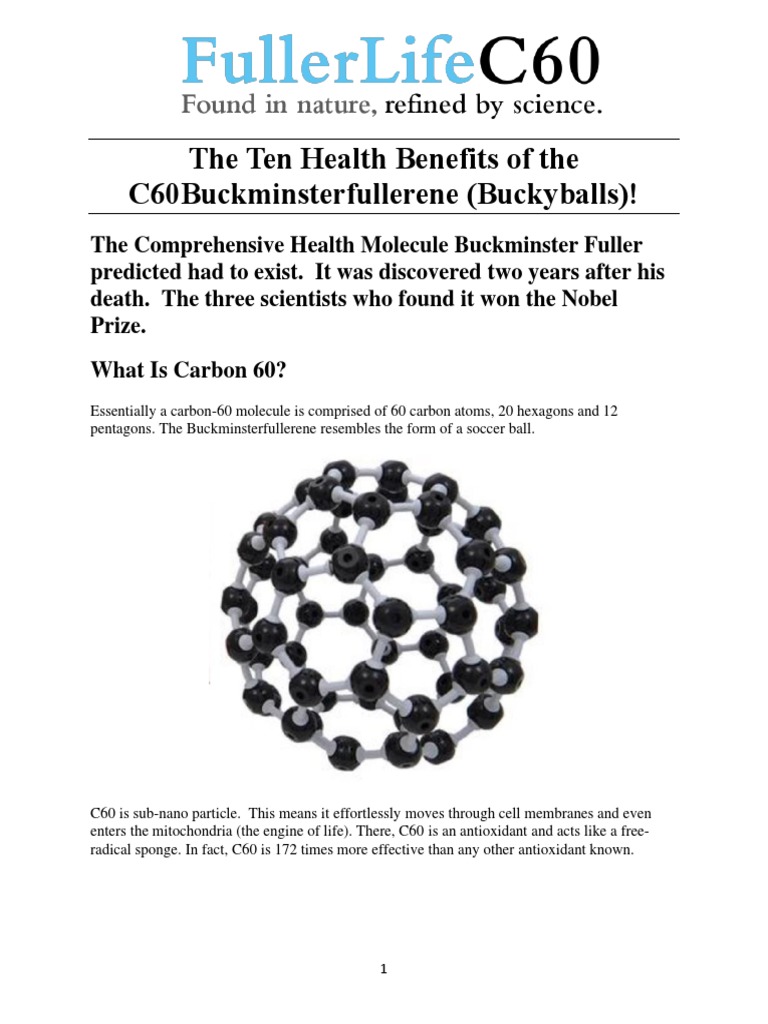 FullerLifeC60
Found in nature, refined by science.

The Ten Health Benefits of the C60Buckminsterfullerene (Buckyballs)!

The Comprehensive Health Molecule Buckminster Fuller predicted had to exist. It was discovered two years after his death. The three scientists who found it won the Nobel Prize.

What Is Carbon 60?

Essentially a carbon-60 molecule is comprised of 60 carbon atoms, 20 hexagons and 12 pentagons. The Buckminsterfullerene resembles the form of a soccer ball.

C60 is sub-nano particle. This means it effortlessly moves through cell membranes and even enters the mitochondria (the engine of life). There, C60 is an antioxidant and acts like a free-radical sponge. In fact, C60 is 172 times more effective than any other antioxidant known.

1